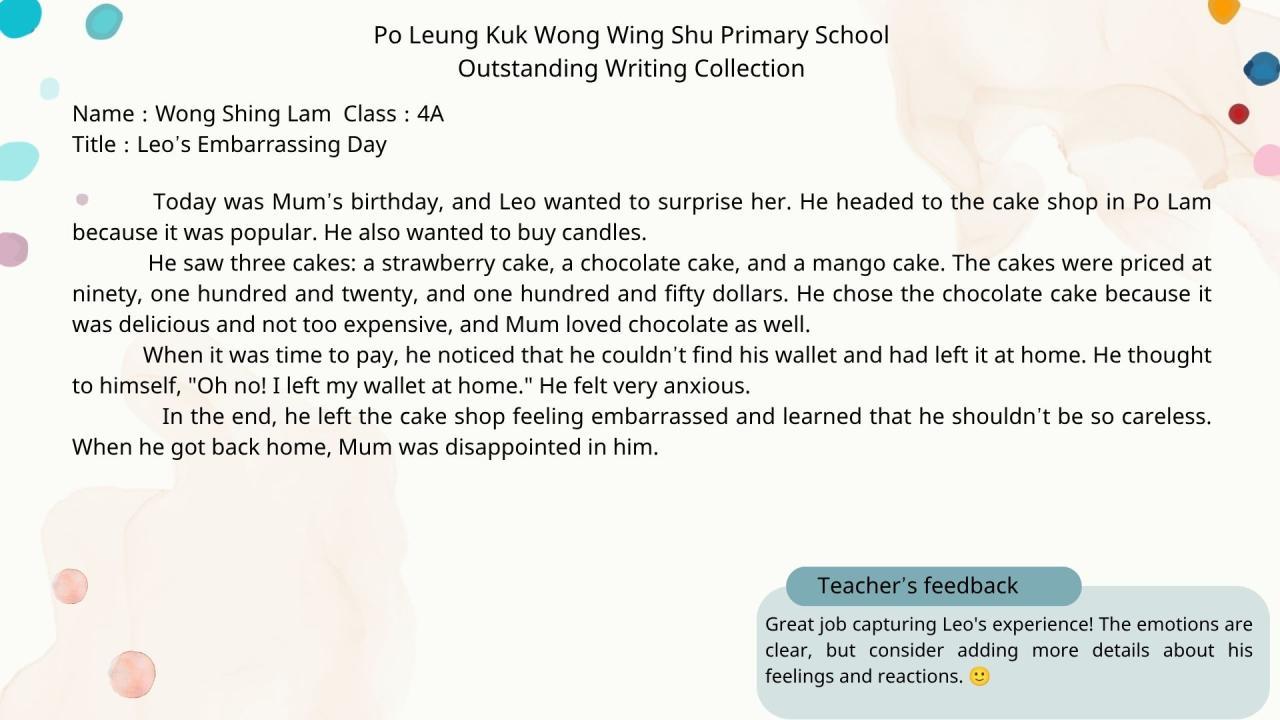 Po Leung Kuk Wong Wing Shu Primary School
Outstanding Writing Collection

Name : Wong Shing Lam Class : 4A
Title : Leo's Embarrassing Day

Today was Mum's birthday, and Leo wanted to surprise her. He headed to the cake shop in Po Lam because it was popular. He also wanted to buy candles.

He saw three cakes: a strawberry cake, a chocolate cake, and a mango cake. The cakes were priced at ninety, one hundred and twenty, and one hundred and fifty dollars. He chose the chocolate cake because it was delicious and not too expensive, and Mum loved chocolate as well.

When it was time to pay, he noticed that he couldn't find his wallet and had left it at home. He thought to himself, "Oh no! I left my wallet at home." He felt very anxious.

In the end, he left the cake shop feeling embarrassed and learned that he shouldn't be so careless. When he got back home, Mum was disappointed in him.

Teacher's feedback

Great job capturing Leo's experience! The emotions are clear, but consider adding more details about his feelings and reactions. 🙂